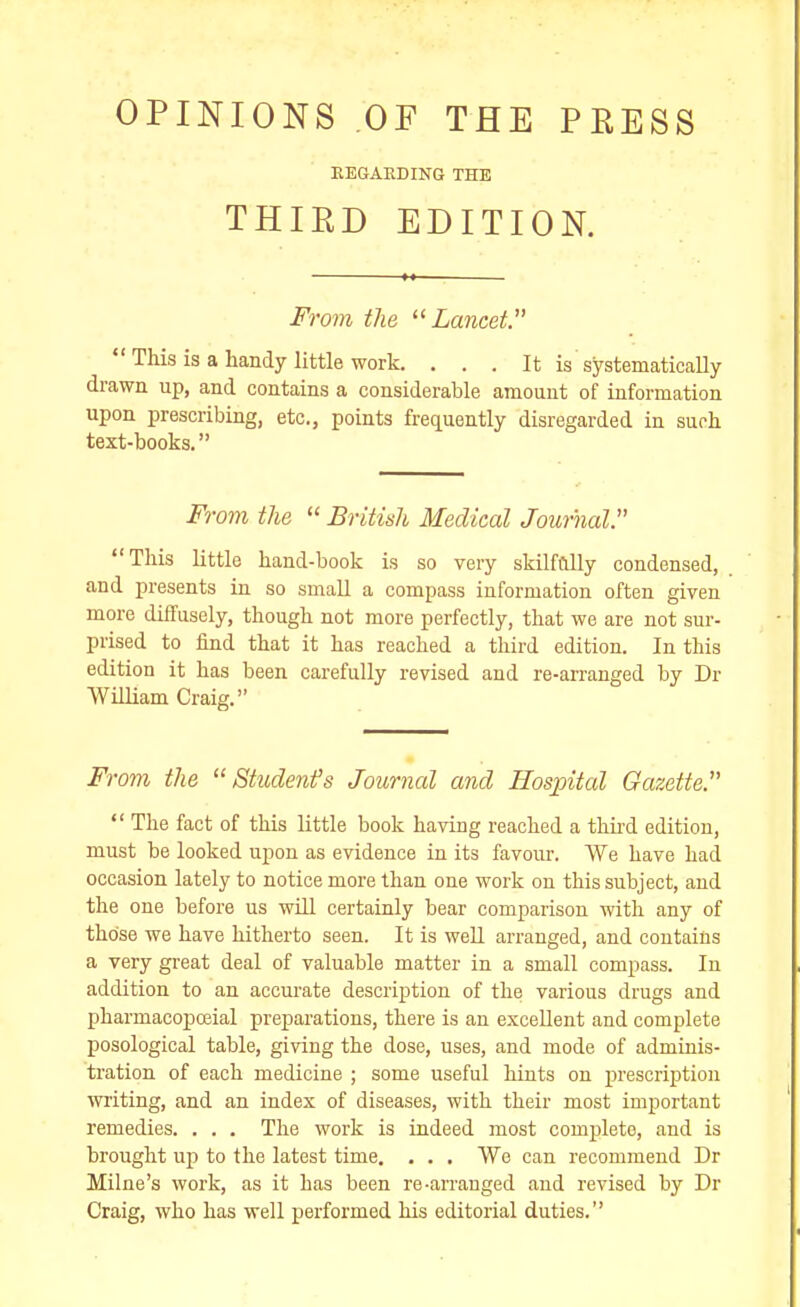 OPINIONS OF THE PRESS

REGARDING THE

THIRD EDITION.

From the "Lancet."

"This is a handy little work. . . . It is systematically drawn up, and contains a considerable amount of information upon prescribing, etc., points frequently disregarded in such text-books."

From the "British Medical Journal."

"This little hand-book is so very skilfully condensed, and presents in so small a compass information often given more diffusely, though not more perfectly, that we are not surprised to find that it has reached a third edition. In this edition it has been carefully revised and re-arranged by Dr William Craig."

From the "Student's Journal and Hospital Gazette."

"The fact of this little book having reached a third edition, must be looked upon as evidence in its favour. We have had occasion lately to notice more than one work on this subject, and the one before us will certainly bear comparison with any of those we have hitherto seen. It is well arranged, and contains a very great deal of valuable matter in a small compass. In addition to an accurate description of the various drugs and pharmacopœial preparations, there is an excellent and complete posological table, giving the dose, uses, and mode of administration of each medicine ; some useful hints on prescription writing, and an index of diseases, with their most important remedies. . . . The work is indeed most complete, and is brought up to the latest time. . . . We can recommend Dr Milne's work, as it has been re-arranged and revised by Dr Craig, who has well performed his editorial duties."